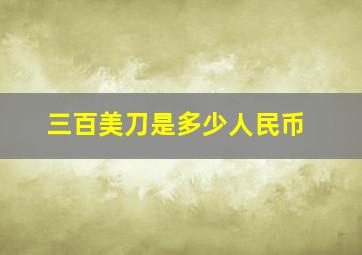 三百美刀是多少人民币